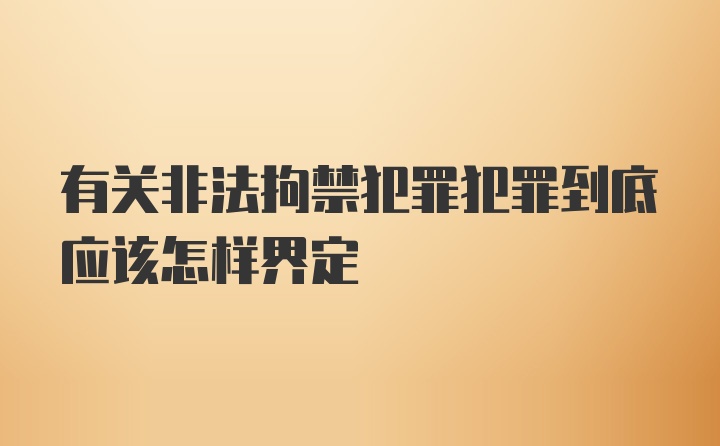 有关非法拘禁犯罪犯罪到底应该怎样界定